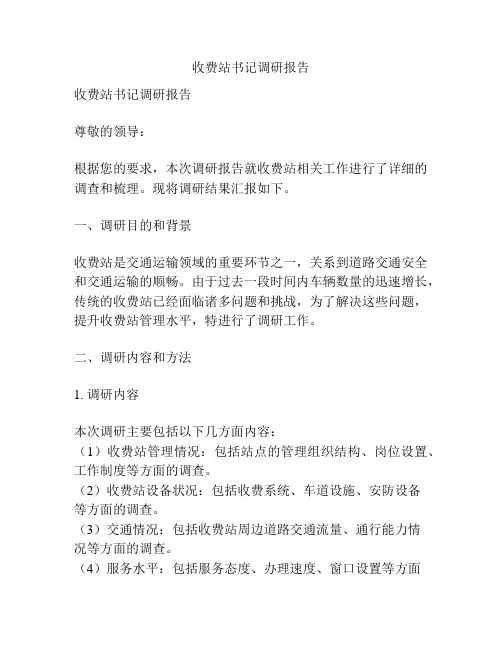 收费站书记调研报告

收费站书记调研报告

尊敬的领导：

根据您的要求，本次调研报告就收费站相关工作进行了详细的调查和梳理。现将调研结果汇报如下。

一、调研目的和背景

收费站是交通运输领域的重要环节之一，关系到道路交通安全和交通运输的顺畅。由于过去一段时间内车辆数量的迅速增长，传统的收费站已经面临诸多问题和挑战，为了解决这些问题，提升收费站管理水平，特进行了调研工作。

二、调研内容和方法

1. 调研内容

本次调研主要包括以下几方面内容：
（1）收费站管理情况：包括站点的管理组织结构、岗位设置、工作制度等方面的调查。
（2）收费站设备状况：包括收费系统、车道设施、安防设备等方面的调查。
（3）交通情况：包括收费站周边道路交通流量、通行能力情况等方面的调查。
（4）服务水平：包括服务态度、办理速度、窗口设置等方面